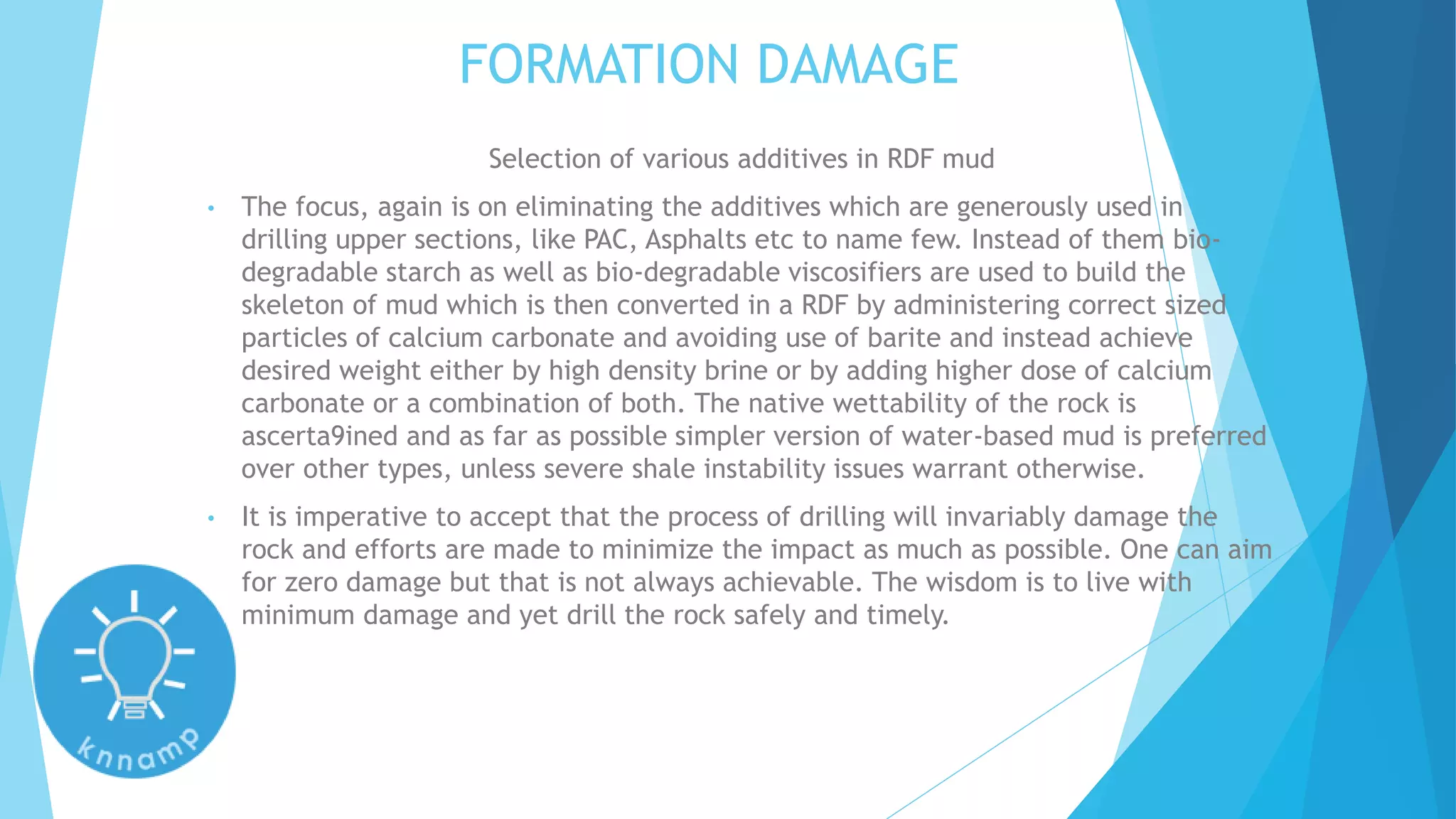 FORMATION DAMAGE

Selection of various additives in RDF mud

• The focus, again is on eliminating the additives which are generously used in drilling upper sections, like PAC, Asphalts etc to name few. Instead of them bio-degradable starch as well as bio-degradable viscosifiers are used to build the skeleton of mud which is then converted in a RDF by administering correct sized particles of calcium carbonate and avoiding use of barite and instead achieve desired weight either by high density brine or by adding higher dose of calcium carbonate or a combination of both. The native wettability of the rock is ascerta9ined and as far as possible simpler version of water-based mud is preferred over other types, unless severe shale instability issues warrant otherwise.

• It is imperative to accept that the process of drilling will invariably damage the rock and efforts are made to minimize the impact as much as possible. One can aim for zero damage but that is not always achievable. The wisdom is to live with minimum damage and yet drill the rock safely and timely.

knnamp